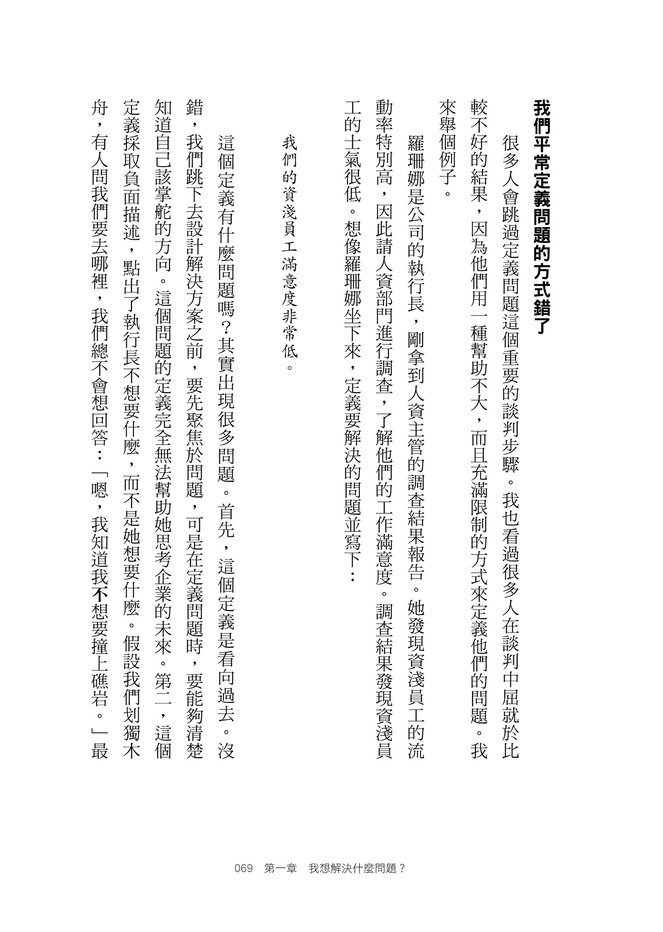 我們平常定義問題的方式錯了

很多人會跳過定義問題這個重要的談判步驟。我也看過很多人在談判中屈就於比較不好的結果，因為他們用一種幫助不大，而且充滿限制的方式來定義他們的問題。我來舉個例子。

羅珊娜是公司的執行長，剛拿到人資主管的調查結果報告。她發現資淺員工的流動率特別高，因此請人資部門進行調查，了解他們的工作滿意度。調查結果發現資淺員工的士氣很低。想像羅珊娜坐下來，定義要解決的問題並寫下：

我們的資淺員工滿意度非常低。

這個定義有什麼問題嗎？其實出現很多問題。首先，這個定義是看向過去。沒錯，我們跳下去設計解決方案之前，要先聚焦於問題，可是在定義問題時，要能夠清楚知道自己該掌舵的方向。這個問題的定義完全無法幫助她思考企業的未來。第二，這個定義採取負面描述，點出了執行長不想要什麼，而不是她想要什麼。假設我們划獨木舟，有人問我們要去哪裡，我們總不會想回答：「嗯，我知道我不想要撞上礁岩。」最

069　第一章　我想解決什麼問題？